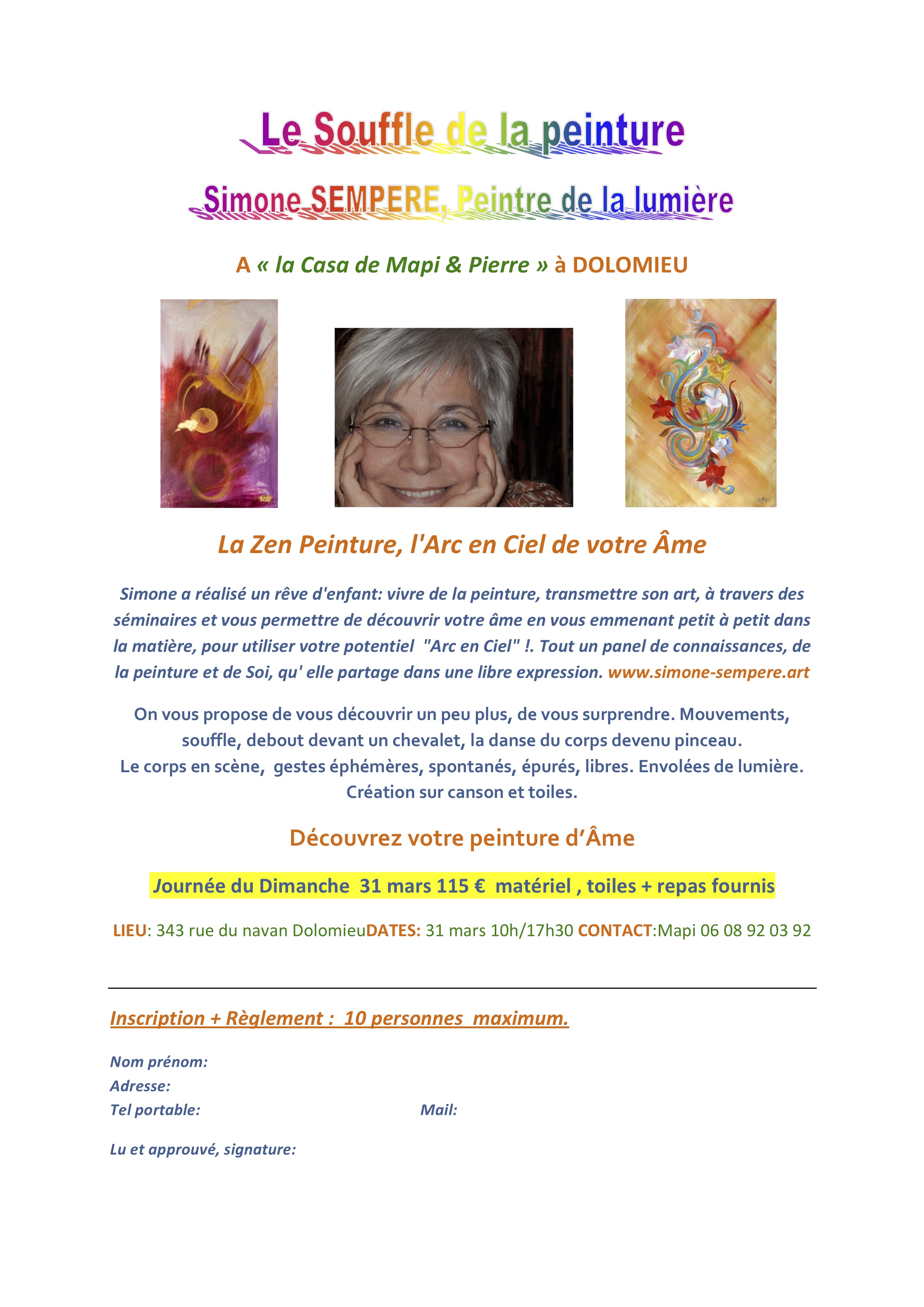 Le Souffle de la peinture

Simone SEMPERE, Peintre de la lumière

A « la Casa de Mapi & Pierre » à DOLOMIEU

La Zen Peinture, l'Arc en Ciel de votre Âme

Simone a réalisé un rêve d'enfant: vivre de la peinture, transmettre son art, à travers des séminaires et vous permettre de découvrir votre âme en vous emmenant petit à petit dans la matière, pour utiliser votre potentiel "Arc en Ciel" !. Tout un panel de connaissances, de la peinture et de Soi, qu' elle partage dans une libre expression. www.simone-sempere.art

On vous propose de vous découvrir un peu plus, de vous surprendre. Mouvements, souffle, debout devant un chevalet, la danse du corps devenu pinceau.
Le corps en scène, gestes éphémères, spontanés, épurés, libres. Envolées de lumière.
Création sur canson et toiles.

Découvrez votre peinture d'Âme

Journée du Dimanche 31 mars 115 € matériel , toiles + repas fournis

LIEU: 343 rue du navan DolomieuDATES: 31 mars 10h/17h30 CONTACT:Mapi 06 08 92 03 92

Inscription + Règlement : 10 personnes maximum.

Nom prénom:
Adresse:
Tel portable: Mail:

Lu et approuvé, signature: